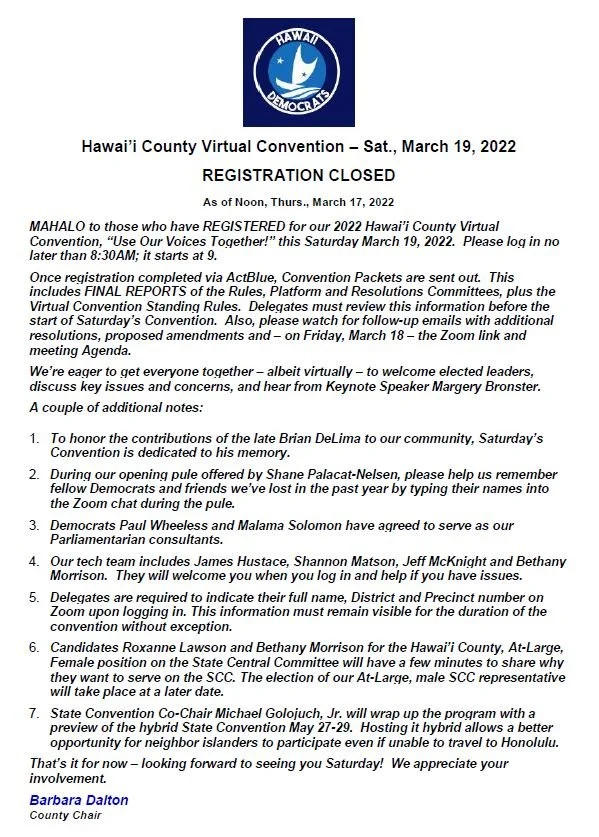 HAWAII
DEMOCRATS

Hawai'i County Virtual Convention – Sat., March 19, 2022

REGISTRATION CLOSED

As of Noon, Thurs., March 17, 2022

MAHALO to those who have REGISTERED for our 2022 Hawai'i County Virtual Convention, "Use Our Voices Together!" this Saturday March 19, 2022. Please log in no later than 8:30AM; it starts at 9.

Once registration completed via ActBlue, Convention Packets are sent out. This includes FINAL REPORTS of the Rules, Platform and Resolutions Committees, plus the Virtual Convention Standing Rules. Delegates must review this information before the start of Saturday's Convention. Also, please watch for follow-up emails with additional resolutions, proposed amendments and – on Friday, March 18 – the Zoom link and meeting Agenda.

We're eager to get everyone together – albeit virtually – to welcome elected leaders, discuss key issues and concerns, and hear from Keynote Speaker Margery Bronster.

A couple of additional notes:

1. To honor the contributions of the late Brian DeLima to our community, Saturday's Convention is dedicated to his memory.

2. During our opening pule offered by Shane Palacat-Nelsen, please help us remember fellow Democrats and friends we've lost in the past year by typing their names into the Zoom chat during the pule.

3. Democrats Paul Wheeless and Malama Solomon have agreed to serve as our Parliamentarian consultants.

4. Our tech team includes James Hustace, Shannon Matson, Jeff McKnight and Bethany Morrison. They will welcome you when you log in and help if you have issues.

5. Delegates are required to indicate their full name, District and Precinct number on Zoom upon logging in. This information must remain visible for the duration of the convention without exception.

6. Candidates Roxanne Lawson and Bethany Morrison for the Hawai'i County, At-Large, Female position on the State Central Committee will have a few minutes to share why they want to serve on the SCC. The election of our At-Large, male SCC representative will take place at a later date.

7. State Convention Co-Chair Michael Golojuch, Jr. will wrap up the program with a preview of the hybrid State Convention May 27-29. Hosting it hybrid allows a better opportunity for neighbor islanders to participate even if unable to travel to Honolulu.

That's it for now – looking forward to seeing you Saturday! We appreciate your involvement.

Barbara Dalton
County Chair